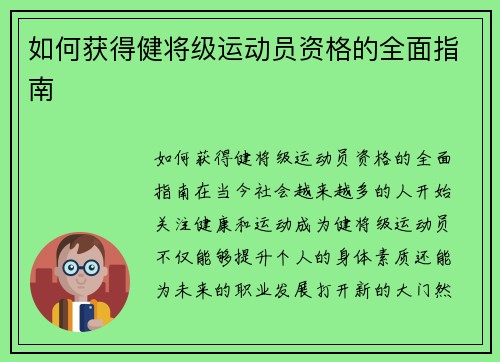 如何获得健将级运动员资格的全面指南

如何获得健将级运动员资格的全面指南在当今社会越来越多的人开始关注健康和运动成为健将级运动员不仅能够提升个人的身体素质还能为未来的职业发展打开新的大门然